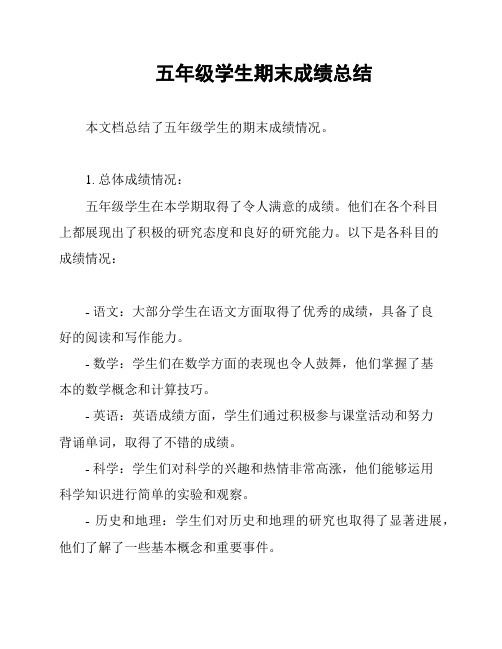 五年级学生期末成绩总结

本文档总结了五年级学生的期末成绩情况。

1. 总体成绩情况：

五年级学生在本学期取得了令人满意的成绩。他们在各个科目上都展现出了积极的研究态度和良好的研究能力。以下是各科目的成绩情况：

- 语文：大部分学生在语文方面取得了优秀的成绩，具备了良好的阅读和写作能力。

- 数学：学生们在数学方面的表现也令人鼓舞，他们掌握了基本的数学概念和计算技巧。

- 英语：英语成绩方面，学生们通过积极参与课堂活动和努力背诵单词，取得了不错的成绩。

- 科学：学生们对科学的兴趣和热情非常高涨，他们能够运用科学知识进行简单的实验和观察。

- 历史和地理：学生们对历史和地理的研究也取得了显著进展，他们了解了一些基本概念和重要事件。